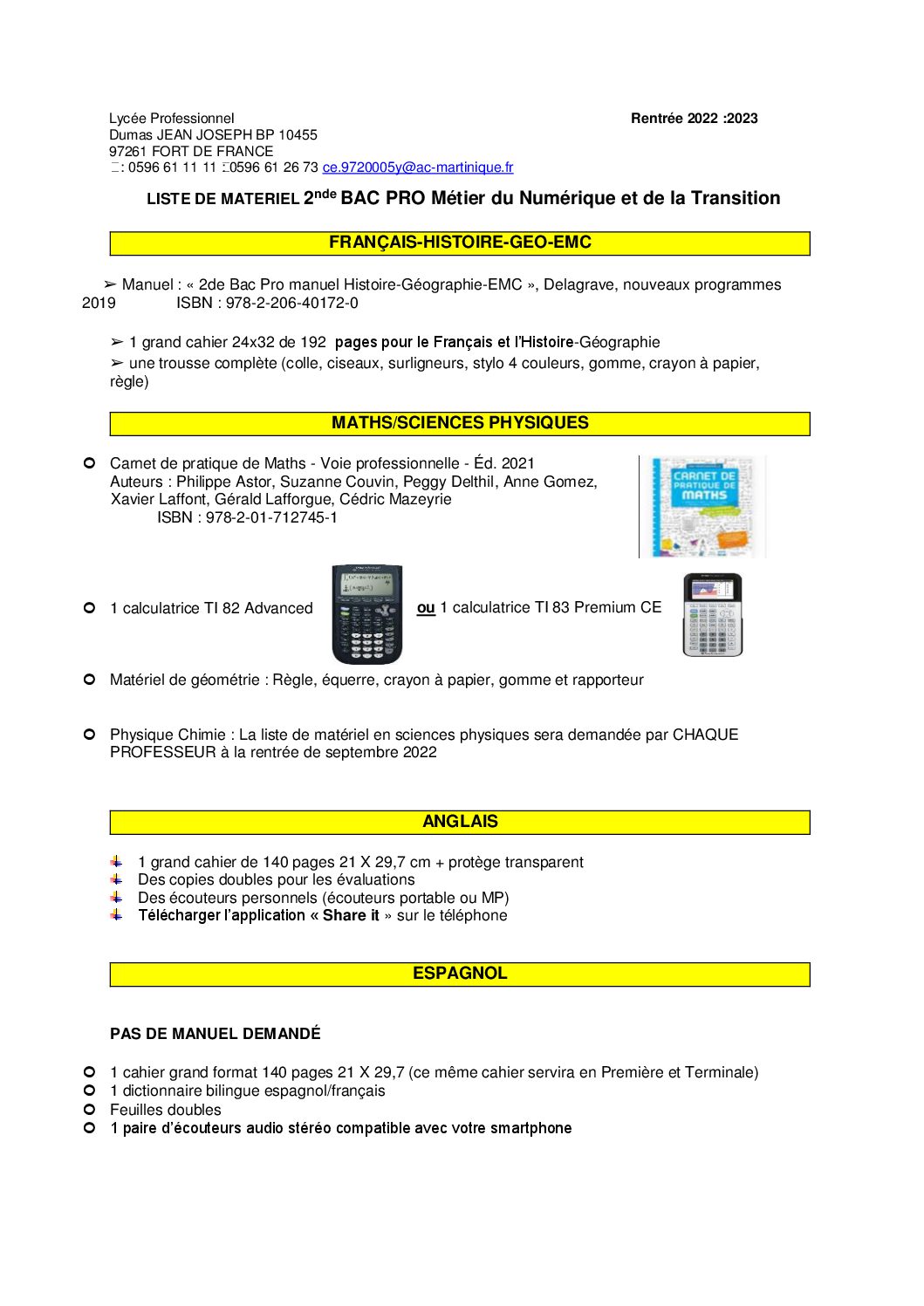 Lycée Professionnel
Dumas JEAN JOSEPH BP 10455
97261 FORT DE FRANCE
: 0596 61 11 11 0596 61 26 73 ce.9720005y@ac-martinique.fr

Rentrée 2022 :2023

LISTE DE MATERIEL 2$^{nde}$ BAC PRO Métier du Numérique et de la Transition

FRANÇAIS-HISTOIRE-GEO-EMC

➢ Manuel : « 2de Bac Pro manuel Histoire-Géographie-EMC », Delagrave, nouveaux programmes 2019 ISBN : 978-2-206-40172-0

➢ 1 grand cahier 24x32 de 192 pages pour le Français et l'Histoire-Géographie
➢ une trousse complète (colle, ciseaux, surligneurs, stylo 4 couleurs, gomme, crayon à papier, règle)

MATHS/SCIENCES PHYSIQUES

Carnet de pratique de Maths - Voie professionnelle - Éd. 2021
Auteurs : Philippe Astor, Suzanne Couvin, Peggy Delthil, Anne Gomez, Xavier Laffont, Gérald Lafforgue, Cédric Mazeyrie
ISBN : 978-2-01-712745-1

CARNET DE PRATIQUE DE MATHS

1 calculatrice TI 82 Advanced ou 1 calculatrice TI 83 Premium CE

Matériel de géométrie : Règle, équerre, crayon à papier, gomme et rapporteur

Physique Chimie : La liste de matériel en sciences physiques sera demandée par CHAQUE PROFESSEUR à la rentrée de septembre 2022

ANGLAIS

1 grand cahier de 140 pages 21 X 29,7 cm + protège transparent
Des copies doubles pour les évaluations
Des écouteurs personnels (écouteurs portable ou MP)
Télécharger l'application « Share it » sur le téléphone

ESPAGNOL

PAS DE MANUEL DEMANDÉ

1 cahier grand format 140 pages 21 X 29,7 (ce même cahier servira en Première et Terminale)
1 dictionnaire bilingue espagnol/français
Feuilles doubles
1 paire d'écouteurs audio stéréo compatible avec votre smartphone